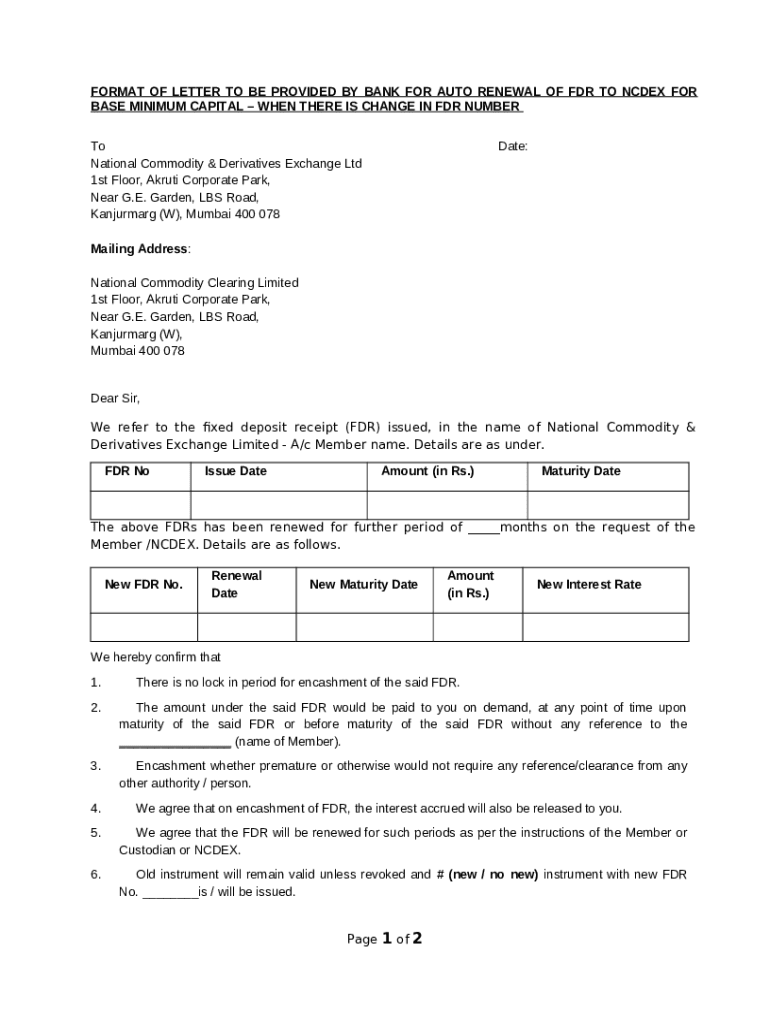 FORMAT OF LETTER TO BE PROVIDED BY BANK FOR AUTO RENEWAL OF FDR TO NCDEX FOR BASE MINIMUM CAPITAL – WHEN THERE IS CHANGE IN FDR NUMBER

To

Date:

National Commodity & Derivatives Exchange Ltd
1st Floor, Akruti Corporate Park,
Near G.E. Garden, LBS Road,
Kanjurmarg (W), Mumbai 400 078

Mailing Address:

National Commodity Clearing Limited
1st Floor, Akruti Corporate Park,
Near G.E. Garden, LBS Road,
Kanjurmarg (W),
Mumbai 400 078

Dear Sir,

We refer to the fixed deposit receipt (FDR) issued, in the name of National Commodity & Derivatives Exchange Limited - A/c Member name. Details are as under.

| FDR No | Issue Date | Amount (in Rs.) | Maturity Date |
|---|---|---|---|
| | | | |

The above FDRs has been renewed for further period of _____months on the request of the Member /NCDEX. Details are as follows.

| New FDR No. | Renewal Date | New Maturity Date | Amount (in Rs.) | New Interest Rate |
|---|---|---|---|---|
| | | | | |

We hereby confirm that

1. There is no lock in period for encashment of the said FDR.

2. The amount under the said FDR would be paid to you on demand, at any point of time upon maturity of the said FDR or before maturity of the said FDR without any reference to the ________________ (name of Member).

3. Encashment whether premature or otherwise would not require any reference/clearance from any other authority / person.

4. We agree that on encashment of FDR, the interest accrued will also be released to you.

5. We agree that the FDR will be renewed for such periods as per the instructions of the Member or Custodian or NCDEX.

6. Old instrument will remain valid unless revoked and # (new / no new) instrument with new FDR No. ________is / will be issued.

Page 1 of 2